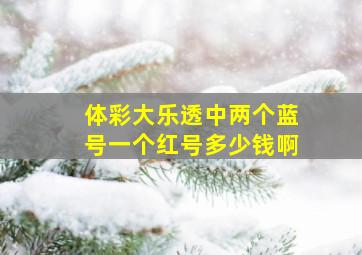 体彩大乐透中两个蓝号一个红号多少钱啊